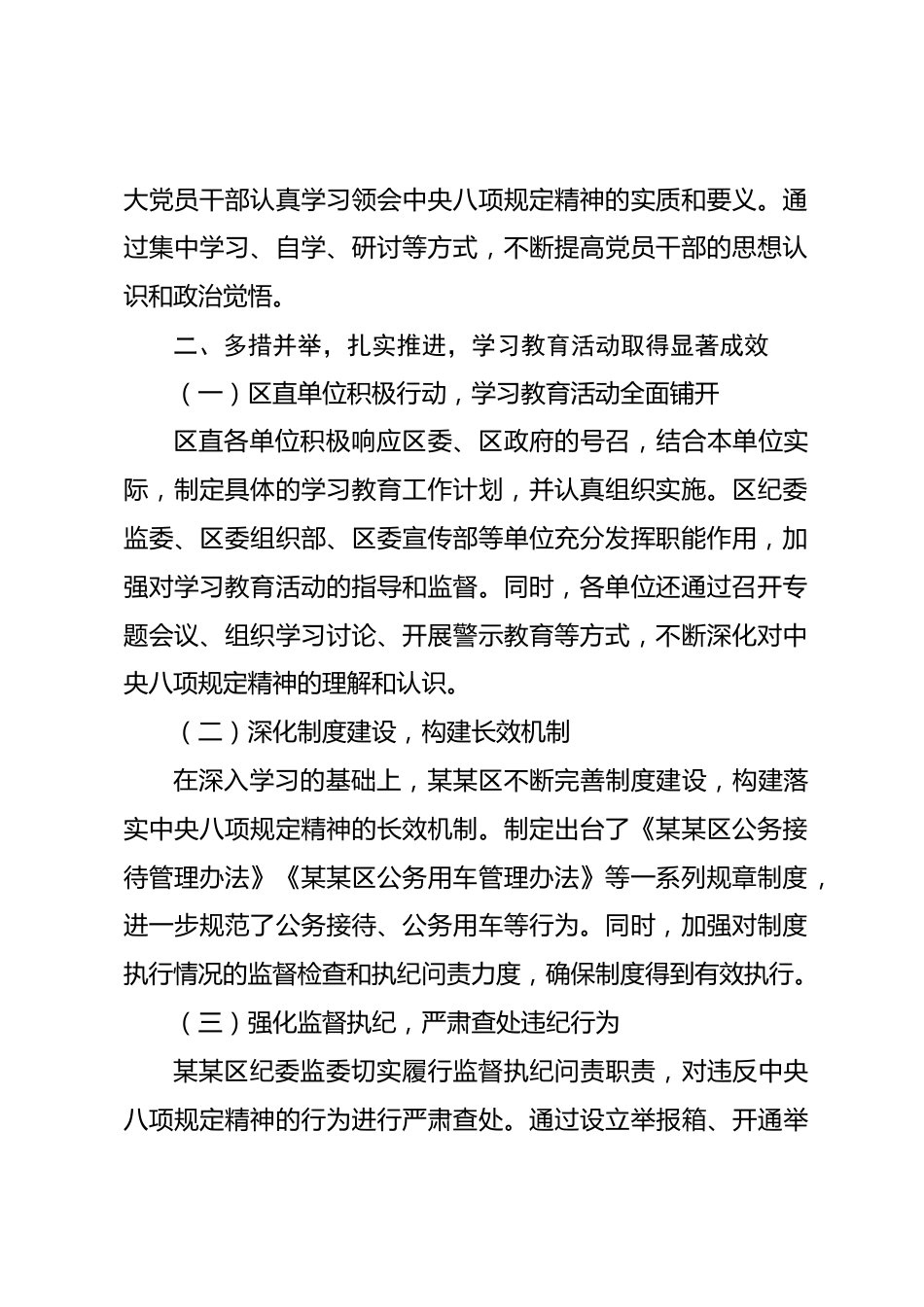 大党员干部认真学习领会中央八项规定精神的实质和要义。通过集中学习、自学、研讨等方式，不断提高党员干部的思想认识和政治觉悟。

二、多措并举，扎实推进，学习教育活动取得显著成效

（一）区直单位积极行动，学习教育活动全面铺开

区直各单位积极响应区委、区政府的号召，结合本单位实际，制定具体的学习教育工作计划，并认真组织实施。区纪委监委、区委组织部、区委宣传部等单位充分发挥职能作用，加强对学习教育活动的指导和监督。同时，各单位还通过召开专题会议、组织学习讨论、开展警示教育等方式，不断深化对中央八项规定精神的理解和认识。

（二）深化制度建设，构建长效机制

在深入学习的基础上，某某区不断完善制度建设，构建落实中央八项规定精神的长效机制。制定出台了《某某区公务接待管理办法》《某某区公务用车管理办法》等一系列规章制度，进一步规范了公务接待、公务用车等行为。同时，加强对制度执行情况的监督检查和执纪问责力度，确保制度得到有效执行。

（三）强化监督执纪，严肃查处违纪行为

某某区纪委监委切实履行监督执纪问责职责，对违反中央八项规定精神的行为进行严肃查处。通过设立举报箱、开通举